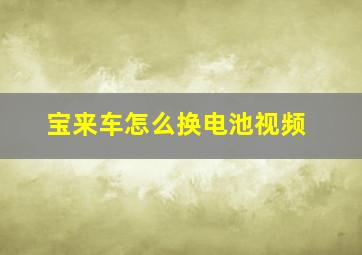 宝来车怎么换电池视频